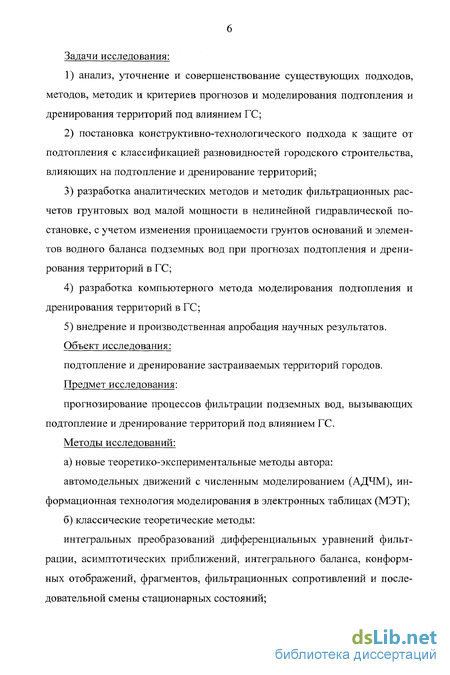 6

Задачи исследования:

1) анализ, уточнение и совершенствование существующих подходов, методов, методик и критериев прогнозов и моделирования подтопления и дренирования территорий под влиянием ГС;

2) постановка конструктивно-технологического подхода к защите от подтопления с классификацией разновидностей городского строительства, влияющих на подтопление и дренирование территорий;

3) разработка аналитических методов и методик фильтрационных расчетов грунтовых вод малой мощности в нелинейной гидравлической постановке, с учетом изменения проницаемости грунтов оснований и элементов водного баланса подземных вод при прогнозах подтопления и дренирования территорий в ГС;

4) разработка компьютерного метода моделирования подтопления и дренирования территорий в ГС;

5) внедрение и производственная апробация научных результатов.

Объект исследования:

подтопление и дренирование застраиваемых территорий городов.

Предмет исследования:

прогнозирование процессов фильтрации подземных вод, вызывающих подтопление и дренирование территорий под влиянием ГС.

Методы исследований:

а) новые теоретико-экспериментальные методы автора:

автомодельных движений с численным моделированием (АДЧМ), информационная технология моделирования в электронных таблицах (МЭТ);

б) классические теоретические методы:

интегральных преобразований дифференциальных уравнений фильтрации, асимптотических приближений, интегрального баланса, конформных отображений, фрагментов, фильтрационных сопротивлений и последовательной смены стационарных состояний;

dsLib.net
библиотека диссертаций